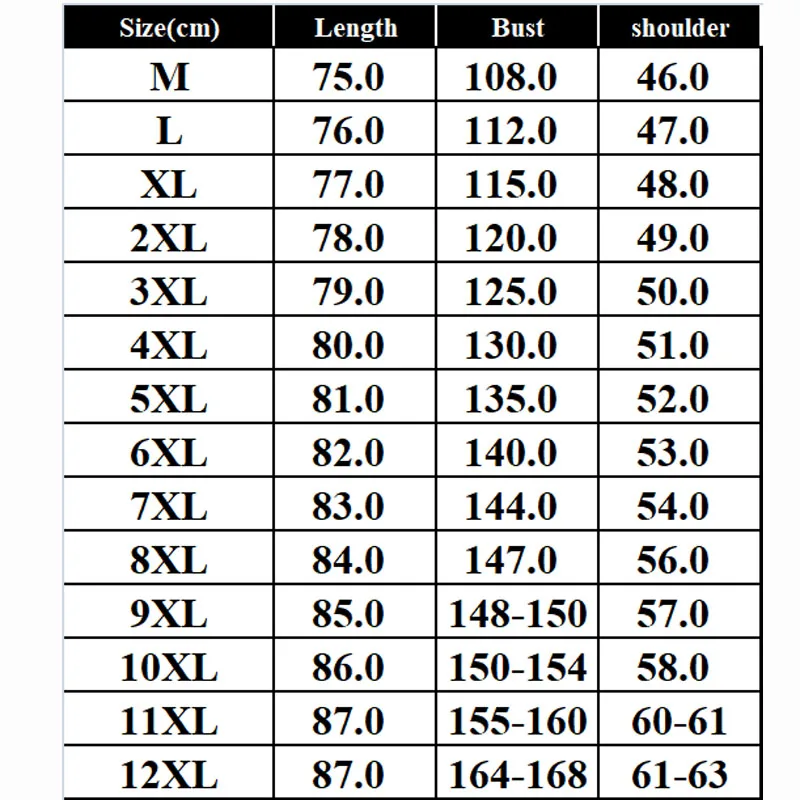 | Size(cm) | Length | Bust | shoulder |
|---|---|---|---|
| M | 75.0 | 108.0 | 46.0 |
| L | 76.0 | 112.0 | 47.0 |
| XL | 77.0 | 115.0 | 48.0 |
| 2XL | 78.0 | 120.0 | 49.0 |
| 3XL | 79.0 | 125.0 | 50.0 |
| 4XL | 80.0 | 130.0 | 51.0 |
| 5XL | 81.0 | 135.0 | 52.0 |
| 6XL | 82.0 | 140.0 | 53.0 |
| 7XL | 83.0 | 144.0 | 54.0 |
| 8XL | 84.0 | 147.0 | 56.0 |
| 9XL | 85.0 | 148-150 | 57.0 |
| 10XL | 86.0 | 150-154 | 58.0 |
| 11XL | 87.0 | 155-160 | 60-61 |
| 12XL | 87.0 | 164-168 | 61-63 |